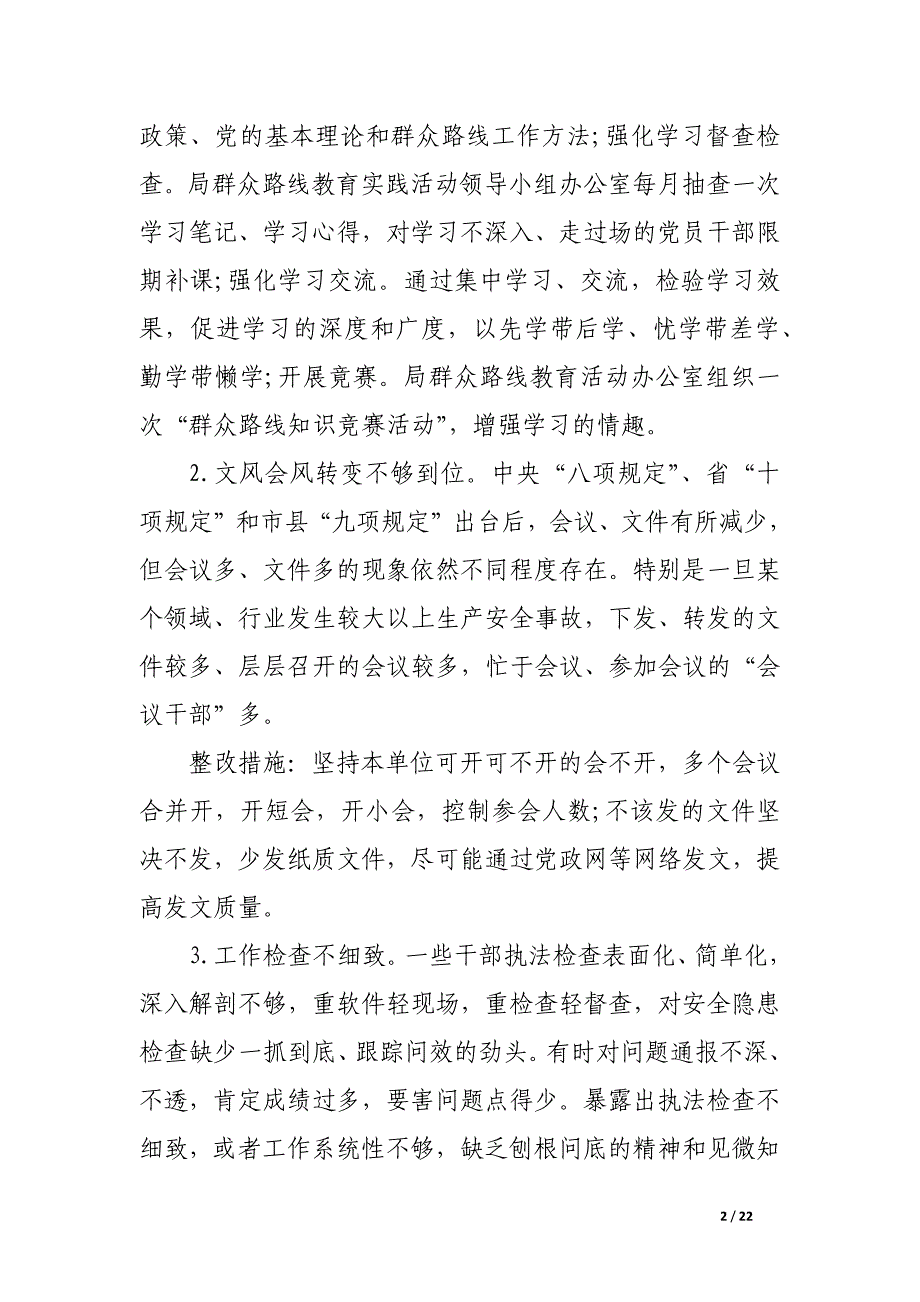 政策、党的基本理论和群众路线工作方法;强化学习督查检查。局群众路线教育实践活动领导小组办公室每月抽查一次学习笔记、学习心得，对学习不深入、走过场的党员干部限期补课;强化学习交流。通过集中学习、交流，检验学习效果，促进学习的深度和广度，以先学带后学、忧学带差学、勤学带懒学;开展竞赛。局群众路线教育活动办公室组织一次“群众路线知识竞赛活动”，增强学习的情趣。

2.文风会风转变不够到位。中央“八项规定”、省“十项规定”和市县“九项规定”出台后，会议、文件有所减少，但会议多、文件多的现象依然不同程度存在。特别是一旦某个领域、行业发生较大以上生产安全事故，下发、转发的文件较多、层层召开的会议较多，忙于会议、参加会议的“会议干部”多。

整改措施:坚持本单位可开可不开的会不开，多个会议合并开，开短会，开小会，控制参会人数;不该发的文件坚决不发，少发纸质文件，尽可能通过党政网等网络发文，提高发文质量。

3.工作检查不细致。一些干部执法检查表面化、简单化，深入解剖不够，重软件轻现场，重检查轻督查，对安全隐患检查缺少一抓到底、跟踪问效的劲头。有时对问题通报不深、不透，肯定成绩过多，要害问题点得少。暴露出执法检查不细致，或者工作系统性不够，缺乏刨根问底的精神和见微知

2 / 22